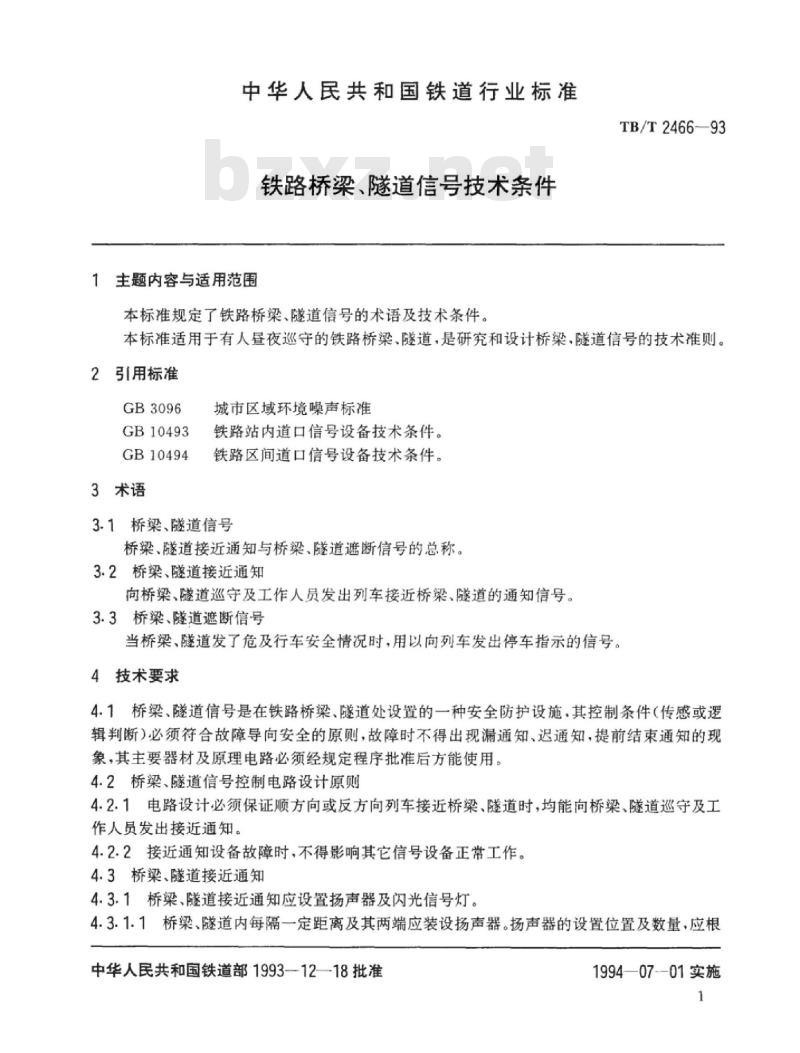 中华人民共和国铁道行业标准

TB/T 2466—93

bzxz.net

铁路桥梁、隧道信号技术条件

1 主题内容与适用范围

本标准规定了铁路桥梁、隧道信号的术语及技术条件。

本标准适用于有人昼夜巡守的铁路桥梁、隧道，是研究和设计桥梁、隧道信号的技术准则。

2 引用标准

GB 3096 城市区域环境噪声标准

GB 10493 铁路站内道口信号设备技术条件。

GB 10494 铁路区间道口信号设备技术条件。

3 术语

3.1 桥梁、隧道信号

桥梁、隧道接近通知与桥梁、隧道遮断信号的总称。

3.2 桥梁、隧道接近通知

向桥梁、隧道巡守及工作人员发出列车接近桥梁、隧道的通知信号。

3.3 桥梁、隧道遮断信号

当桥梁、隧道发了危及行车安全情况时，用以向列车发出停车指示的信号。

4 技术要求

4.1 桥梁、隧道信号是在铁路桥梁、隧道处设置的一种安全防护设施，其控制条件（传感或逻辑判断）必须符合故障导向安全的原则，故障时不得出现漏通知、迟通知，提前结束通知的现象，其主要器材及原理电路必须经规定程序批准后方能使用。

4.2 桥梁、隧道信号控制电路设计原则

4.2.1 电路设计必须保证顺方向或反方向列车接近桥梁、隧道时，均能向桥梁、隧道巡守及工作人员发出接近通知。

4.2.2 接近通知设备故障时，不得影响其它信号设备正常工作。

4.3 桥梁、隧道接近通知

4.3.1 桥梁、隧道接近通知应设置扬声器及闪光信号灯。

4.3.1.1 桥梁、隧道内每隔一定距离及其两端应装设扬声器。扬声器的设置位置及数量，应根

中华人民共和国铁道部 1993—12—18 批准

1994—07—01 实施

1